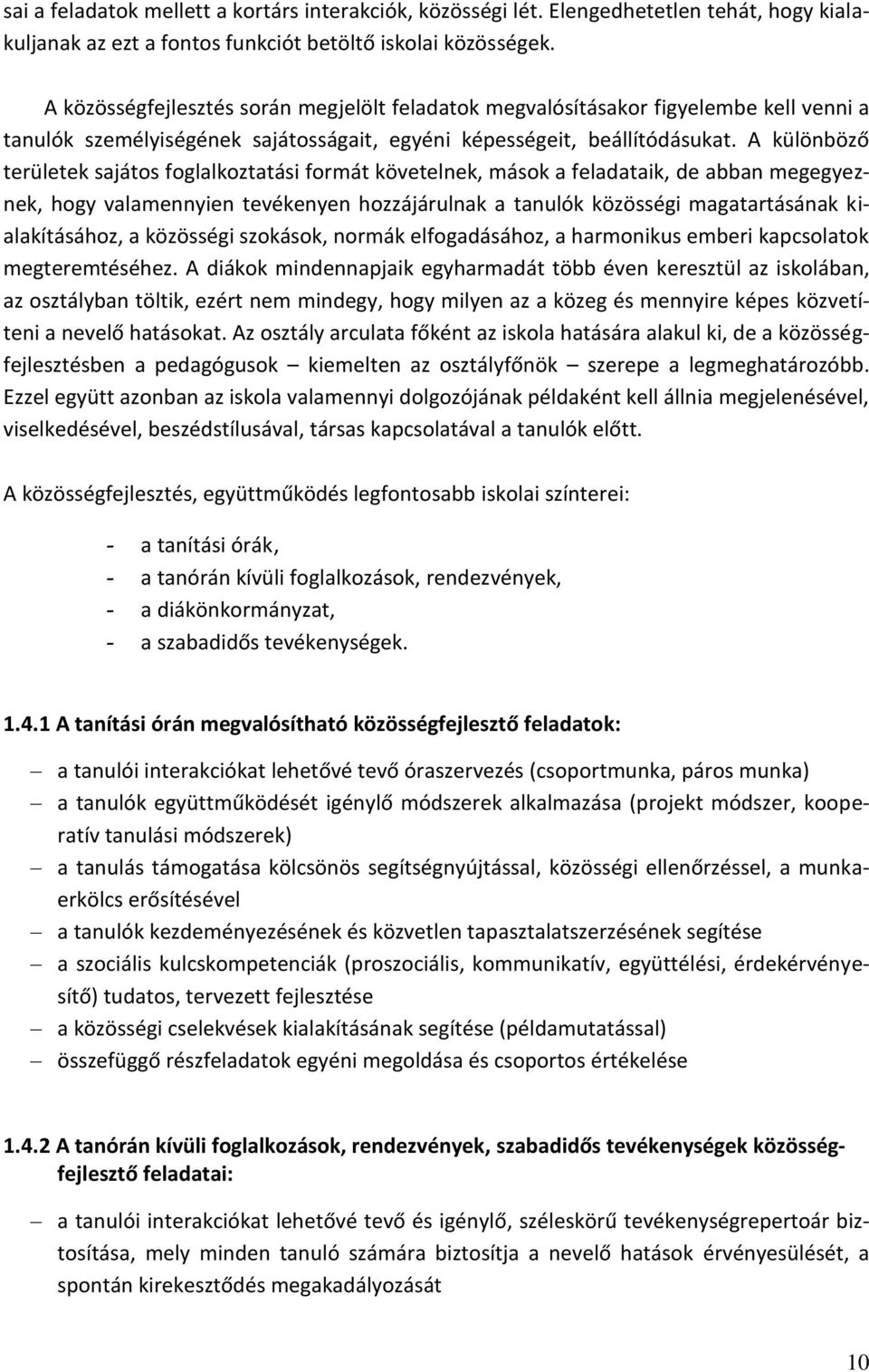 sai a feladatok mellett a kortárs interakciók, közösségi lét. Elengedhetetlen tehát, hogy kialakuljanak az ezt a fontos funkciót betöltő iskolai közösségek.

A közösségfejlesztés során megjelölt feladatok megvalósításakor figyelembe kell venni a tanulók személyiségének sajátosságait, egyéni képességeit, beállítódásukat. A különböző területek sajátos foglalkoztatási formát követelnek, mások a feladataik, de abban megegyeznek, hogy valamennyien tevékenyen hozzájárulnak a tanulók közösségi magatartásának kialakításához, a közösségi szokások, normák elfogadásához, a harmonikus emberi kapcsolatok megteremtéséhez. A diákok mindennapjaik egyharmadát több éven keresztül az iskolában, az osztályban töltik, ezért nem mindegy, hogy milyen az a közeg és mennyire képes közvetíteni a nevelő hatásokat. Az osztály arculata főként az iskola hatására alakul ki, de a közösségfejlesztésben a pedagógusok – kiemelten az osztályfőnök – szerepe a legmeghatározóbb. Ezzel együtt azonban az iskola valamennyi dolgozójának példaként kell állnia megjelenésével, viselkedésével, beszédstílusával, társas kapcsolatával a tanulók előtt.

A közösségfejlesztés, együttműködés legfontosabb iskolai színterei:

- a tanítási órák,
- a tanórán kívüli foglalkozások, rendezvények,
- a diákönkormányzat,
- a szabadidős tevékenységek.

1.4.1 A tanítási órán megvalósítható közösségfejlesztő feladatok:

– a tanulói interakciókat lehetővé tevő óraszervezés (csoportmunka, páros munka)
– a tanulók együttműködését igénylő módszerek alkalmazása (projekt módszer, kooperatív tanulási módszerek)
– a tanulás támogatása kölcsönös segítségnyújtással, közösségi ellenőrzéssel, a munkaerkölcs erősítésével
– a tanulók kezdeményezésének és közvetlen tapasztalatszerzésének segítése
– a szociális kulcskompetenciák (proszociális, kommunikatív, együttélési, érdekérvényesítő) tudatos, tervezett fejlesztése
– a közösségi cselekvések kialakításának segítése (példamutatással)
– összefüggő részfeladatok egyéni megoldása és csoportos értékelése

1.4.2 A tanórán kívüli foglalkozások, rendezvények, szabadidős tevékenységek közösségfejlesztő feladatai:

– a tanulói interakciókat lehetővé tevő és igénylő, széleskörű tevékenységrepertoár biztosítása, mely minden tanuló számára biztosítja a nevelő hatások érvényesülését, a spontán kirekesztődés megakadályozását

10